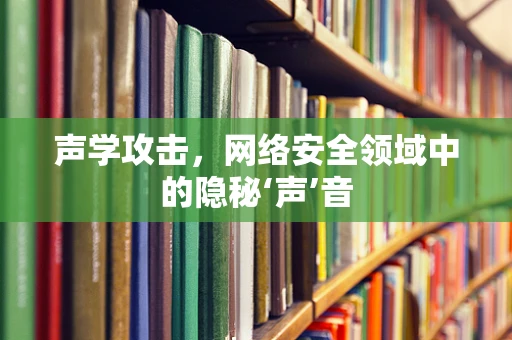 声学攻击，网络安全领域中的隐秘‘声’音